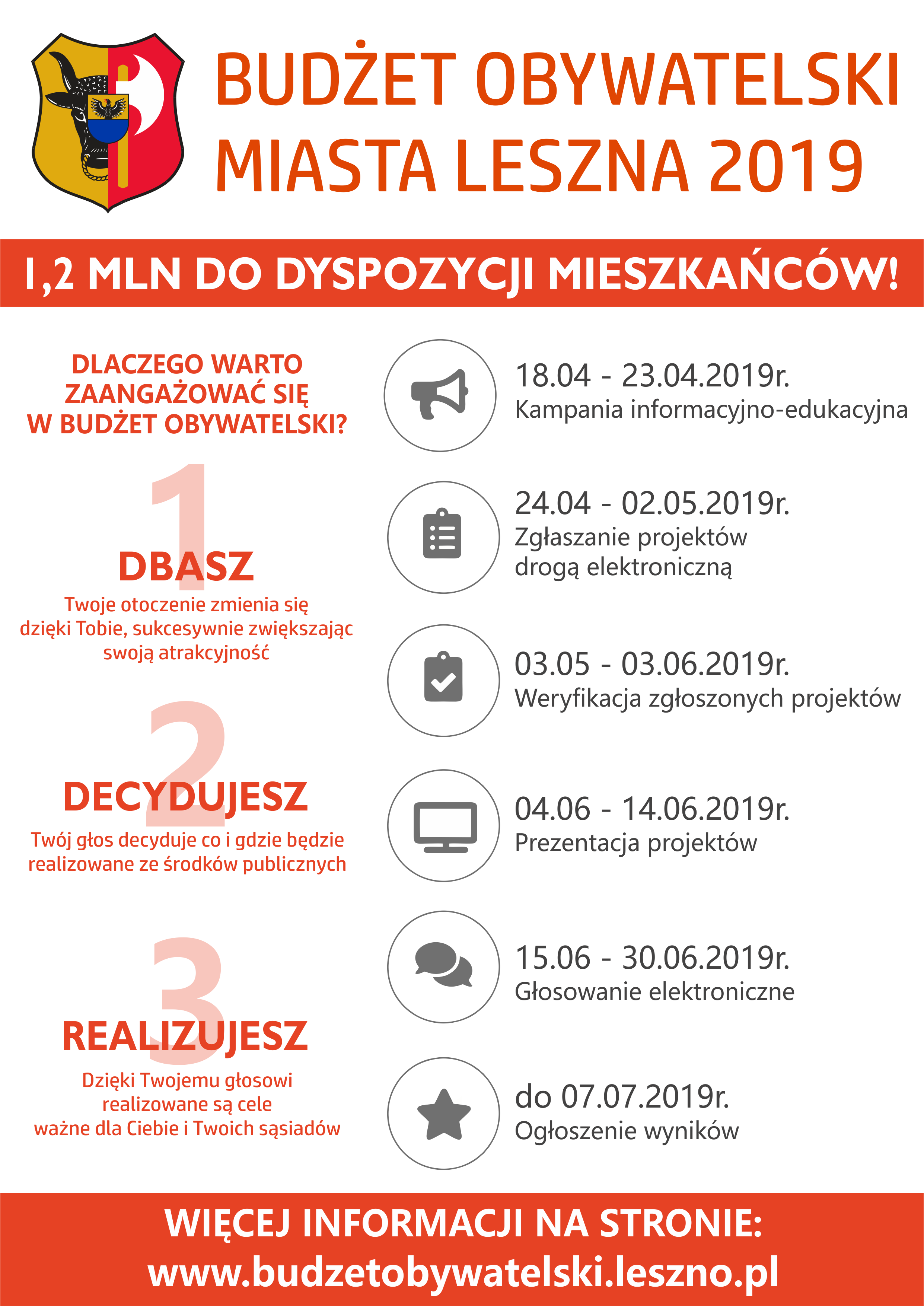 BUDŻET OBYWATELSKI MIASTA LESZNA 2019

1,2 MLN DO DYSPOZYCJI MIESZKAŃCÓW!

DLACZEGO WARTO ZAANGAŻOWAĆ SIĘ W BUDŻET OBYWATELSKI?

1
DBASZ
Twoje otoczenie zmienia się dzięki Tobie, sukcesywnie zwiększając swoją atrakcyjność

2
DECYDUJESZ
Twój głos decyduje co i gdzie będzie realizowane ze środków publicznych

3
REALIZUJESZ
Dzięki Twojemu głosowi realizowane są cele ważne dla Ciebie i Twoich sąsiadów

18.04 - 23.04.2019r.
Kampania informacyjno-edukacyjna

24.04 - 02.05.2019r.
Zgłaszanie projektów drogą elektroniczną

03.05 - 03.06.2019r.
Weryfikacja zgłoszonych projektów

04.06 - 14.06.2019r.
Prezentacja projektów

15.06 - 30.06.2019r.
Głosowanie elektroniczne

do 07.07.2019r.
Ogłoszenie wyników

WIĘCEJ INFORMACJI NA STRONIE:
www.budzetobywatelski.leszno.pl